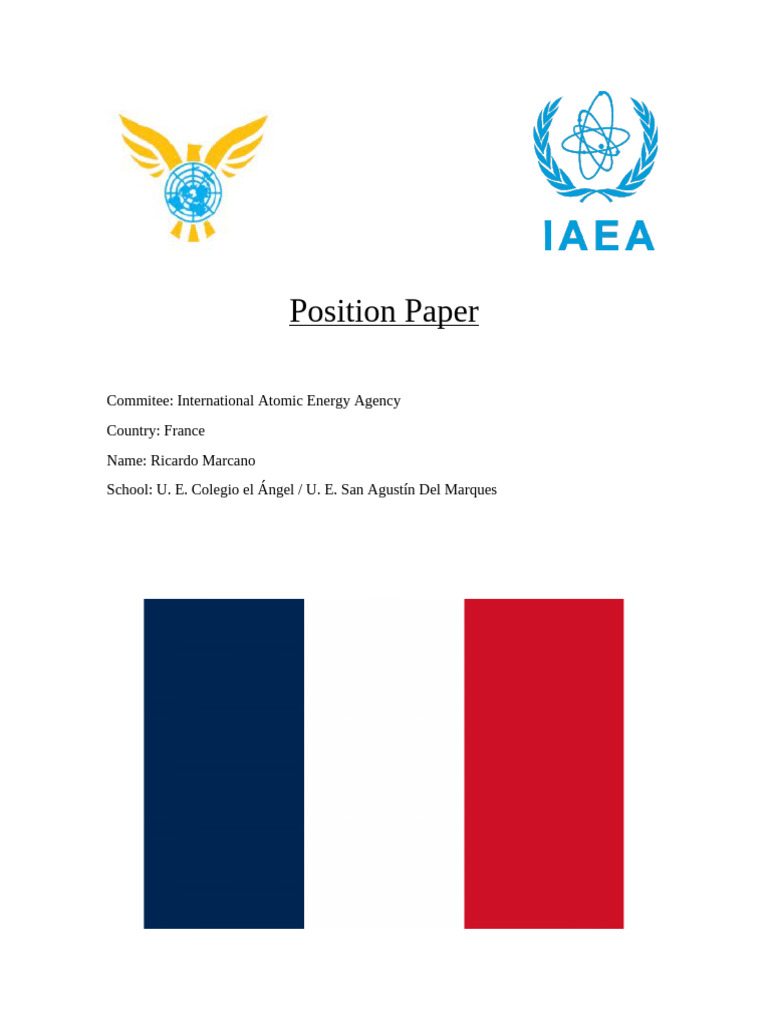 IAEA

Position Paper

Commitee: International Atomic Energy Agency

Country: France

Name: Ricardo Marcano

School: U. E. Colegio el Ángel / U. E. San Agustín Del Marques